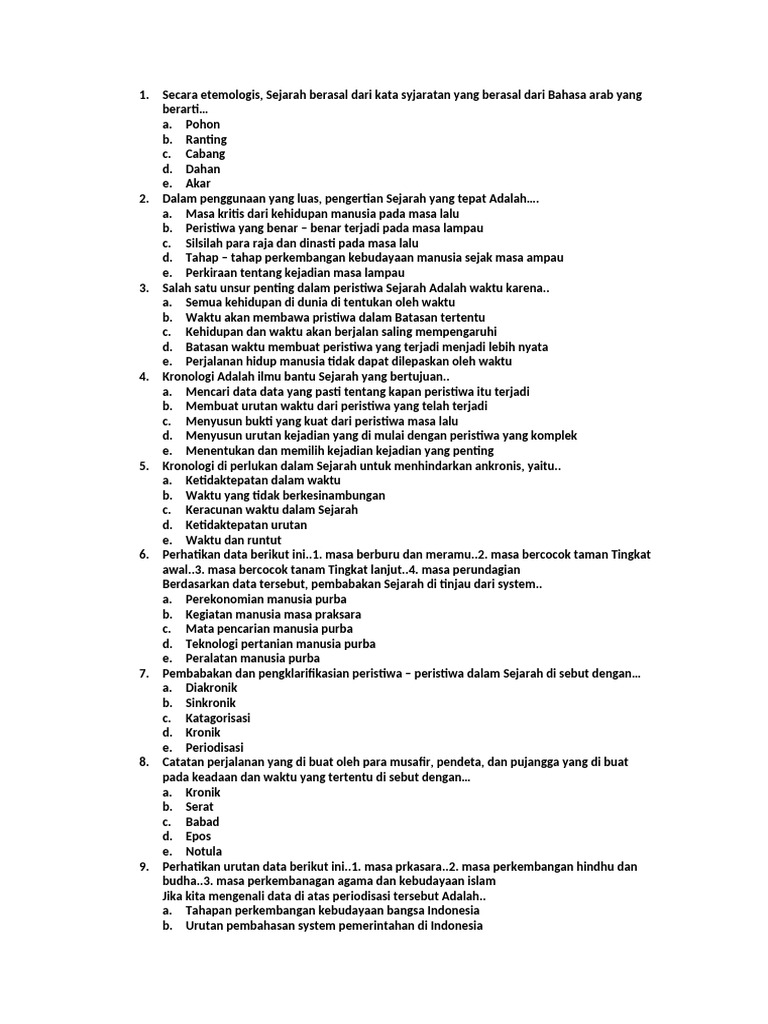 1. Secara etemologis, Sejarah berasal dari kata syjaratan yang berasal dari Bahasa arab yang berarti…
a. Pohon
b. Ranting
c. Cabang
d. Dahan
e. Akar
2. Dalam penggunaan yang luas, pengertian Sejarah yang tepat Adalah….
a. Masa kritis dari kehidupan manusia pada masa lalu
b. Peristiwa yang benar – benar terjadi pada masa lampau
c. Silsilah para raja dan dinasti pada masa lalu
d. Tahap – tahap perkembangan kebudayaan manusia sejak masa ampau
e. Perkiraan tentang kejadian masa lampau
3. Salah satu unsur penting dalam peristiwa Sejarah Adalah waktu karena..
a. Semua kehidupan di dunia di tentukan oleh waktu
b. Waktu akan membawa pristiwa dalam Batasan tertentu
c. Kehidupan dan waktu akan berjalan saling mempengaruhi
d. Batasan waktu membuat peristiwa yang terjadi menjadi lebih nyata
e. Perjalanan hidup manusia tidak dapat dilepaskan oleh waktu
4. Kronologi Adalah ilmu bantu Sejarah yang bertujuan..
a. Mencari data data yang pasti tentang kapan peristiwa itu terjadi
b. Membuat urutan waktu dari peristiwa yang telah terjadi
c. Menyusun bukti yang kuat dari peristiwa masa lalu
d. Menyusun urutan kejadian yang di mulai dengan peristiwa yang komplek
e. Menentukan dan memilih kejadian kejadian yang penting
5. Kronologi di perlukan dalam Sejarah untuk menhindarkan ankronis, yaitu..
a. Ketidaktepatan dalam waktu
b. Waktu yang tidak berkesinambungan
c. Keracunan waktu dalam Sejarah
d. Ketidaktepatan urutan
e. Waktu dan runtut
6. Perhatikan data berikut ini..1. masa berburu dan meramu..2. masa bercocok taman Tingkat awal..3. masa bercocok tanam Tingkat lanjut..4. masa perundagian
Berdasarkan data tersebut, pembabakan Sejarah di tinjau dari system..
a. Perekonomian manusia purba
b. Kegiatan manusia masa praksara
c. Mata pencarian manusia purba
d. Teknologi pertanian manusia purba
e. Peralatan manusia purba
7. Pembabakan dan pengklarifikasian peristiwa – peristiwa dalam Sejarah di sebut dengan…
a. Diakronik
b. Sinkronik
c. Katagorisasi
d. Kronik
e. Periodisasi
8. Catatan perjalanan yang di buat oleh para musafir, pendeta, dan pujangga yang di buat pada keadaan dan waktu yang tertentu di sebut dengan…
a. Kronik
b. Serat
c. Babad
d. Epos
e. Notula
9. Perhatikan urutan data berikut ini..1. masa prkasara..2. masa perkembangan hindhu dan budha..3. masa perkembanagan agama dan kebudayaan islam
Jika kita mengenali data di atas periodisasi tersebut Adalah..
a. Tahapan perkembangan kebudayaan bangsa Indonesia
b. Urutan pembahasan system pemerintahan di Indonesia